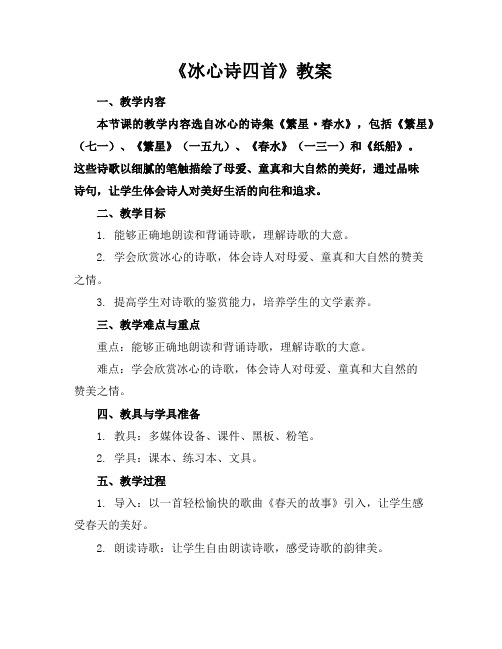 《冰心诗四首》教案

一、教学内容

本节课的教学内容选自冰心的诗集《繁星·春水》，包括《繁星》（七一）、《繁星》（一五九）、《春水》（一三一）和《纸船》。这些诗歌以细腻的笔触描绘了母爱、童真和大自然的美好，通过品味诗句，让学生体会诗人对美好生活的向往和追求。

二、教学目标

1. 能够正确地朗读和背诵诗歌，理解诗歌的大意。

2. 学会欣赏冰心的诗歌，体会诗人对母爱、童真和大自然的赞美之情。

3. 提高学生对诗歌的鉴赏能力，培养学生的文学素养。

三、教学难点与重点

重点：能够正确地朗读和背诵诗歌，理解诗歌的大意。

难点：学会欣赏冰心的诗歌，体会诗人对母爱、童真和大自然的赞美之情。

四、教具与学具准备

1. 教具：多媒体设备、课件、黑板、粉笔。

2. 学具：课本、练习本、文具。

五、教学过程

1. 导入：以一首轻松愉快的歌曲《春天的故事》引入，让学生感受春天的美好。

2. 朗读诗歌：让学生自由朗读诗歌，感受诗歌的韵律美。